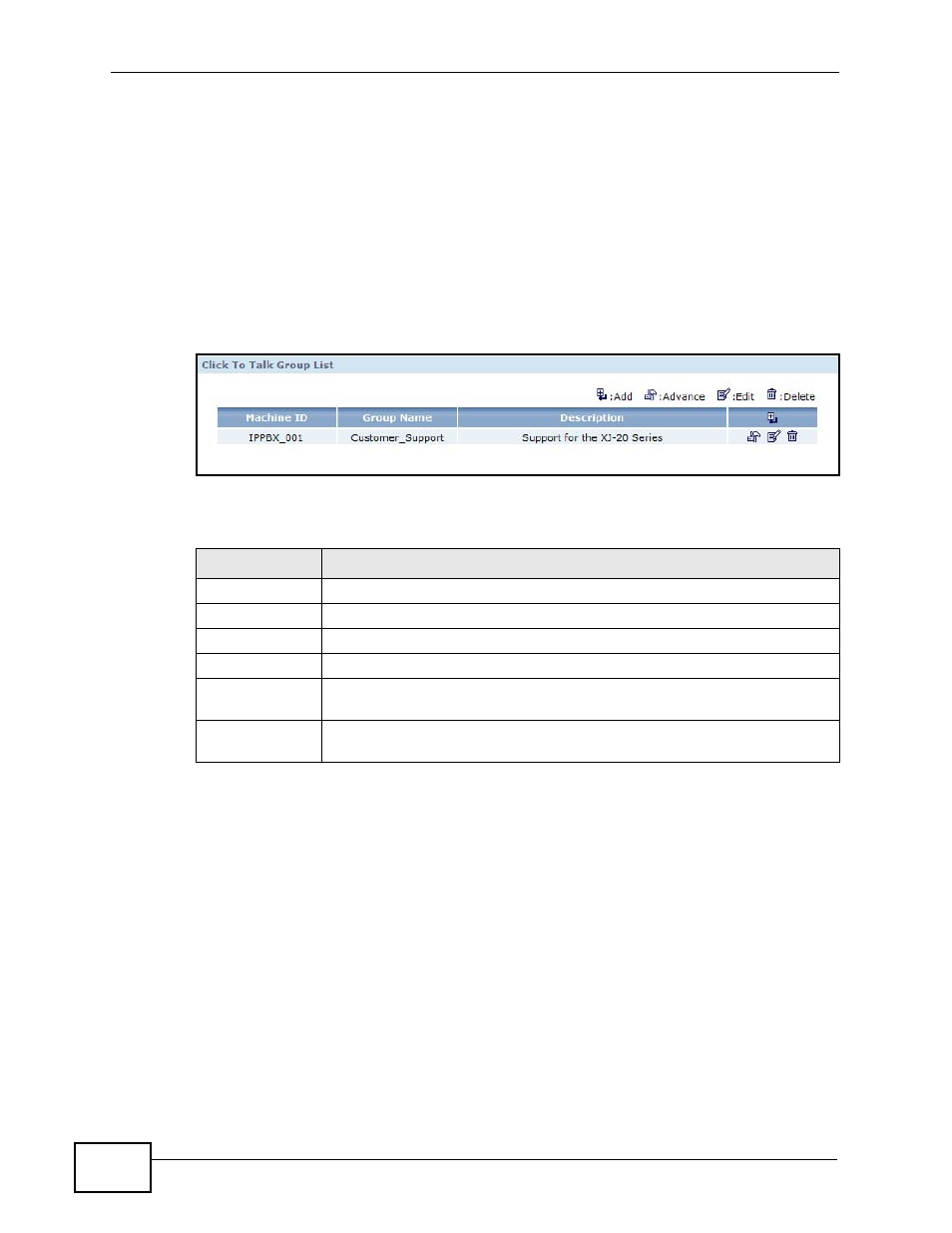 Click To Talk Group List

:Add :Advance :Edit :Delete

| Machine ID | Group Name | Description | |
|---|---|---|---|
| IPPBX_001 | Customer_Support | Support for the XJ-20 Series | |